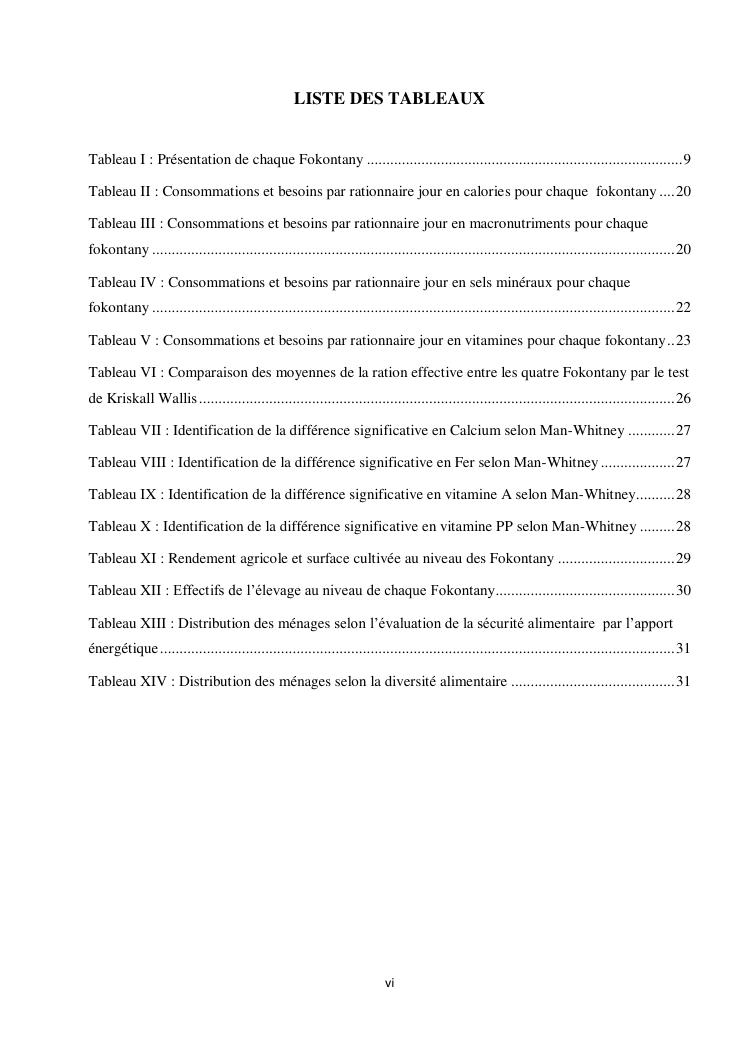 LISTE DES TABLEAUX

Tableau I : Présentation de chaque Fokontany ................................................................................9

Tableau II : Consommations et besoins par rationnaire jour en calories pour chaque fokontany ....20

Tableau III : Consommations et besoins par rationnaire jour en macronutriments pour chaque fokontany ....................................................................................................................................20

Tableau IV : Consommations et besoins par rationnaire jour en sels minéraux pour chaque fokontany ....................................................................................................................................22

Tableau V : Consommations et besoins par rationnaire jour en vitamines pour chaque fokontany..23

Tableau VI : Comparaison des moyennes de la ration effective entre les quatre Fokontany par le test de Kriskall Wallis.........................................................................................................................26

Tableau VII : Identification de la différence significative en Calcium selon Man-Whitney ............27

Tableau VIII : Identification de la différence significative en Fer selon Man-Whitney ...................27

Tableau IX : Identification de la différence significative en vitamine A selon Man-Whitney..........28

Tableau X : Identification de la différence significative en vitamine PP selon Man-Whitney .........28

Tableau XI : Rendement agricole et surface cultivée au niveau des Fokontany ..............................29

Tableau XII : Effectifs de l'élevage au niveau de chaque Fokontany..............................................30

Tableau XIII : Distribution des ménages selon l'évaluation de la sécurité alimentaire par l'apport énergétique...................................................................................................................................31

Tableau XIV : Distribution des ménages selon la diversité alimentaire ..........................................31

vi